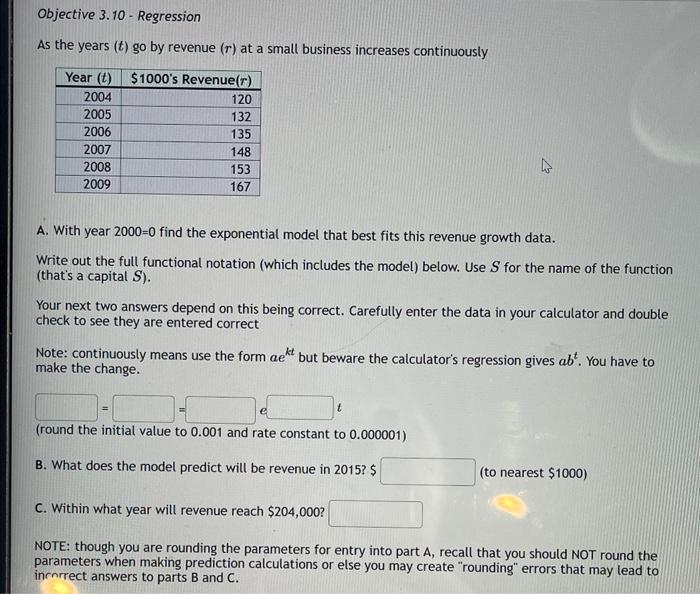 Objective 3.10 - Regression

As the years ($t$) go by revenue ($r$) at a small business increases continuously

| Year ($t$) | $1000's Revenue($r$) |
|---|---|
| 2004 | 120 |
| 2005 | 132 |
| 2006 | 135 |
| 2007 | 148 |
| 2008 | 153 |
| 2009 | 167 |

A. With year 2000=0 find the exponential model that best fits this revenue growth data.

Write out the full functional notation (which includes the model) below. Use $S$ for the name of the function (that's a capital $S$).

Your next two answers depend on this being correct. Carefully enter the data in your calculator and double check to see they are entered correct

Note: continuously means use the form $ae^{kt}$ but beware the calculator's regression gives $ab^t$. You have to make the change.

____ = ____ = ____ $e$ ____ $t$

(round the initial value to 0.001 and rate constant to 0.000001)

B. What does the model predict will be revenue in 2015? $ ____ (to nearest $1000)

C. Within what year will revenue reach $204,000? ____

NOTE: though you are rounding the parameters for entry into part A, recall that you should NOT round the parameters when making prediction calculations or else you may create "rounding" errors that may lead to incorrect answers to parts B and C.